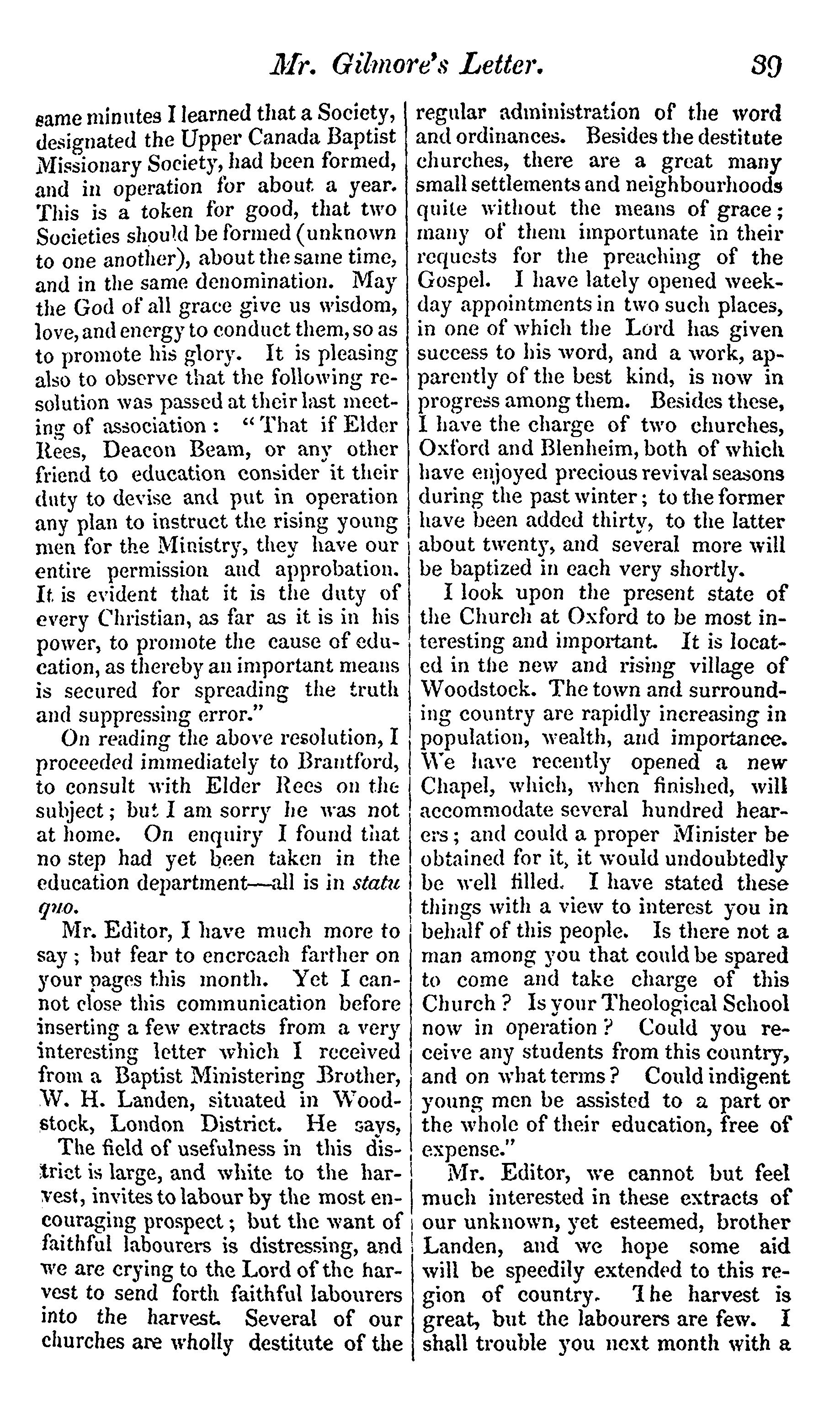 Mr. Gilmore's Letter. 39

same minutes I learned that a Society, designated the Upper Canada Baptist Missionary Society, had been formed, and in operation for about a year. This is a token for good, that two Societies should be formed (unknown to one another), about the same time, and in the same denomination. May the God of all grace give us wisdom, love, and energy to conduct them, so as to promote his glory. It is pleasing also to observe that the following resolution was passed at their last meeting of association: "That if Elder Rees, Deacon Beam, or any other friend to education consider it their duty to devise and put in operation any plan to instruct the rising young men for the Ministry, they have our entire permission and approbation. It is evident that it is the duty of every Christian, as far as it is in his power, to promote the cause of education, as thereby an important means is secured for spreading the truth and suppressing error."

On reading the above resolution, I proceeded immediately to Brantford, to consult with Elder Rees on the subject; but I am sorry he was not at home. On enquiry I found that no step had yet been taken in the education department—all is in statu quo.

Mr. Editor, I have much more to say; but fear to encroach farther on your pages this month. Yet I cannot close this communication before inserting a few extracts from a very interesting letter which I received from a Baptist Ministering Brother, W. H. Landen, situated in Woodstock, London District. He says,

The field of usefulness in this district is large, and white to the harvest, invites to labour by the most encouraging prospect; but the want of faithful labourers is distressing, and we are crying to the Lord of the harvest to send forth faithful labourers into the harvest. Several of our churches are wholly destitute of the regular administration of the word and ordinances. Besides the destitute churches, there are a great many small settlements and neighbourhoods quite without the means of grace; many of them importunate in their requests for the preaching of the Gospel. I have lately opened weekday appointments in two such places, in one of which the Lord has given success to his word, and a work, apparently of the best kind, is now in progress among them. Besides these, I have the charge of two churches, Oxford and Blenheim, both of which have enjoyed precious revival seasons during the past winter; to the former have been added thirty, to the latter about twenty, and several more will be baptized in each very shortly.

I look upon the present state of the Church at Oxford to be most interesting and important. It is located in the new and rising village of Woodstock. The town and surrounding country are rapidly increasing in population, wealth, and importance. We have recently opened a new Chapel, which, when finished, will accommodate several hundred hearers; and could a proper Minister be obtained for it, it would undoubtedly be well filled. I have stated these things with a view to interest you in behalf of this people. Is there not a man among you that could be spared to come and take charge of this Church? Is your Theological School now in operation? Could you receive any students from this country, and on what terms? Could indigent young men be assisted to a part or the whole of their education, free of expense."

Mr. Editor, we cannot but feel much interested in these extracts of our unknown, yet esteemed, brother Landen, and we hope some aid will be speedily extended to this region of country. The harvest is great, but the labourers are few. I shall trouble you next month with a